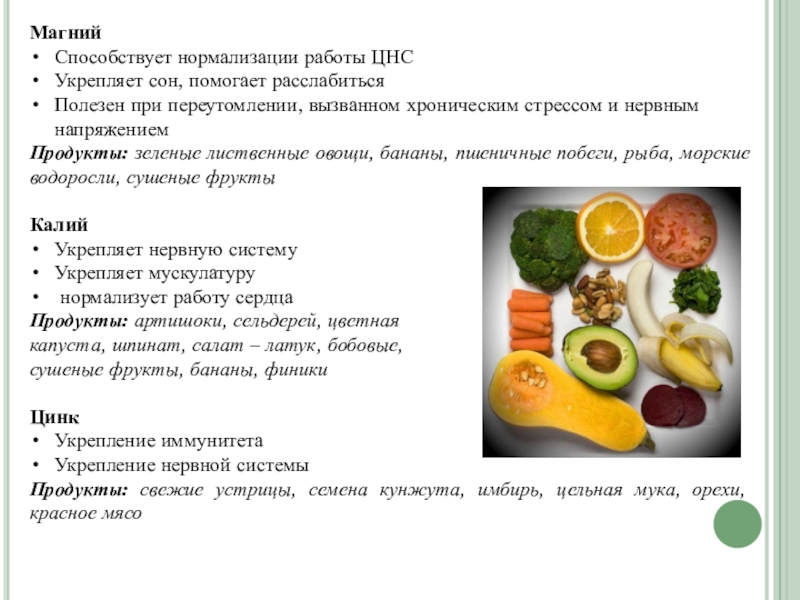 Магний
• Способствует нормализации работы ЦНС
• Укрепляет сон, помогает расслабиться
• Полезен при переутомлении, вызванном хроническим стрессом и нервным напряжением
Продукты: зеленые лиственные овощи, бананы, пшеничные побеги, рыба, морские водоросли, сушеные фрукты

Калий
• Укрепляет нервную систему
• Укрепляет мускулатуру
• нормализует работу сердца
Продукты: артишоки, сельдерей, цветная капуста, шпинат, салат – латук, бобовые, сушеные фрукты, бананы, финики

Цинк
• Укрепление иммунитета
• Укрепление нервной системы
Продукты: свежие устрицы, семена кунжута, имбирь, цельная мука, орехи, красное мясо